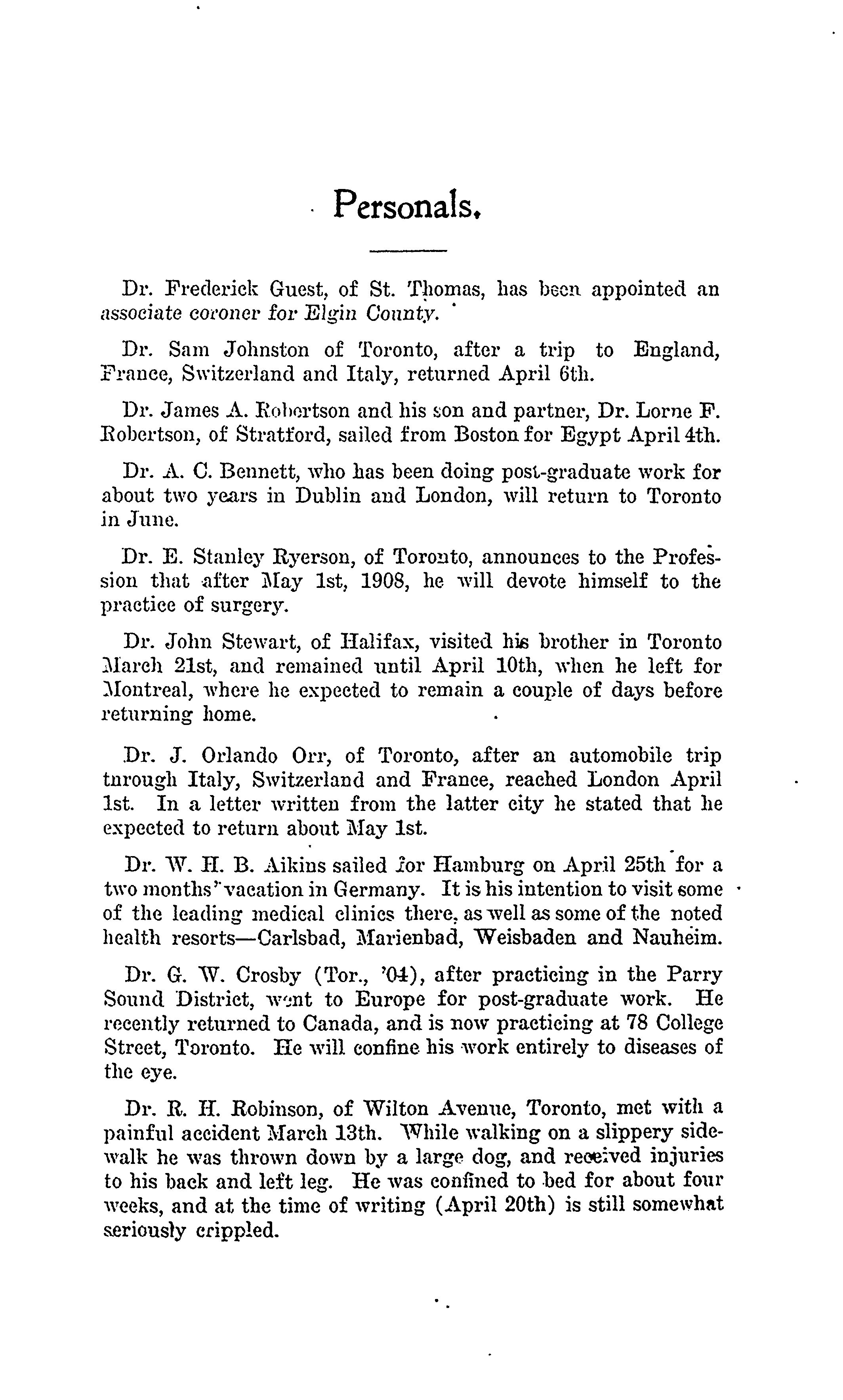 Personals.

Dr. Frederick Guest, of St. Thomas, has been appointed an associate coroner for Elgin County.

Dr. Sam Johnston of Toronto, after a trip to England, France, Switzerland and Italy, returned April 6th.

Dr. James A. Robertson and his son and partner, Dr. Lorne F. Robertson, of Stratford, sailed from Boston for Egypt April 4th.

Dr. A. C. Bennett, who has been doing post-graduate work for about two years in Dublin and London, will return to Toronto in June.

Dr. E. Stanley Ryerson, of Toronto, announces to the Profession that after May 1st, 1908, he will devote himself to the practice of surgery.

Dr. John Stewart, of Halifax, visited his brother in Toronto March 21st, and remained until April 10th, when he left for Montreal, where he expected to remain a couple of days before returning home.

Dr. J. Orlando Orr, of Toronto, after an automobile trip through Italy, Switzerland and France, reached London April 1st. In a letter written from the latter city he stated that he expected to return about May 1st.

Dr. W. H. B. Aikins sailed for Hamburg on April 25th for a two months' vacation in Germany. It is his intention to visit some of the leading medical clinics there, as well as some of the noted health resorts—Carlsbad, Marienbad, Weisbaden and Nauheim.

Dr. G. W. Crosby (Tor., '04), after practicing in the Parry Sound District, went to Europe for post-graduate work. He recently returned to Canada, and is now practicing at 78 College Street, Toronto. He will confine his work entirely to diseases of the eye.

Dr. R. H. Robinson, of Wilton Avenue, Toronto, met with a painful accident March 13th. While walking on a slippery sidewalk he was thrown down by a large dog, and received injuries to his back and left leg. He was confined to bed for about four weeks, and at the time of writing (April 20th) is still somewhat seriously crippled.